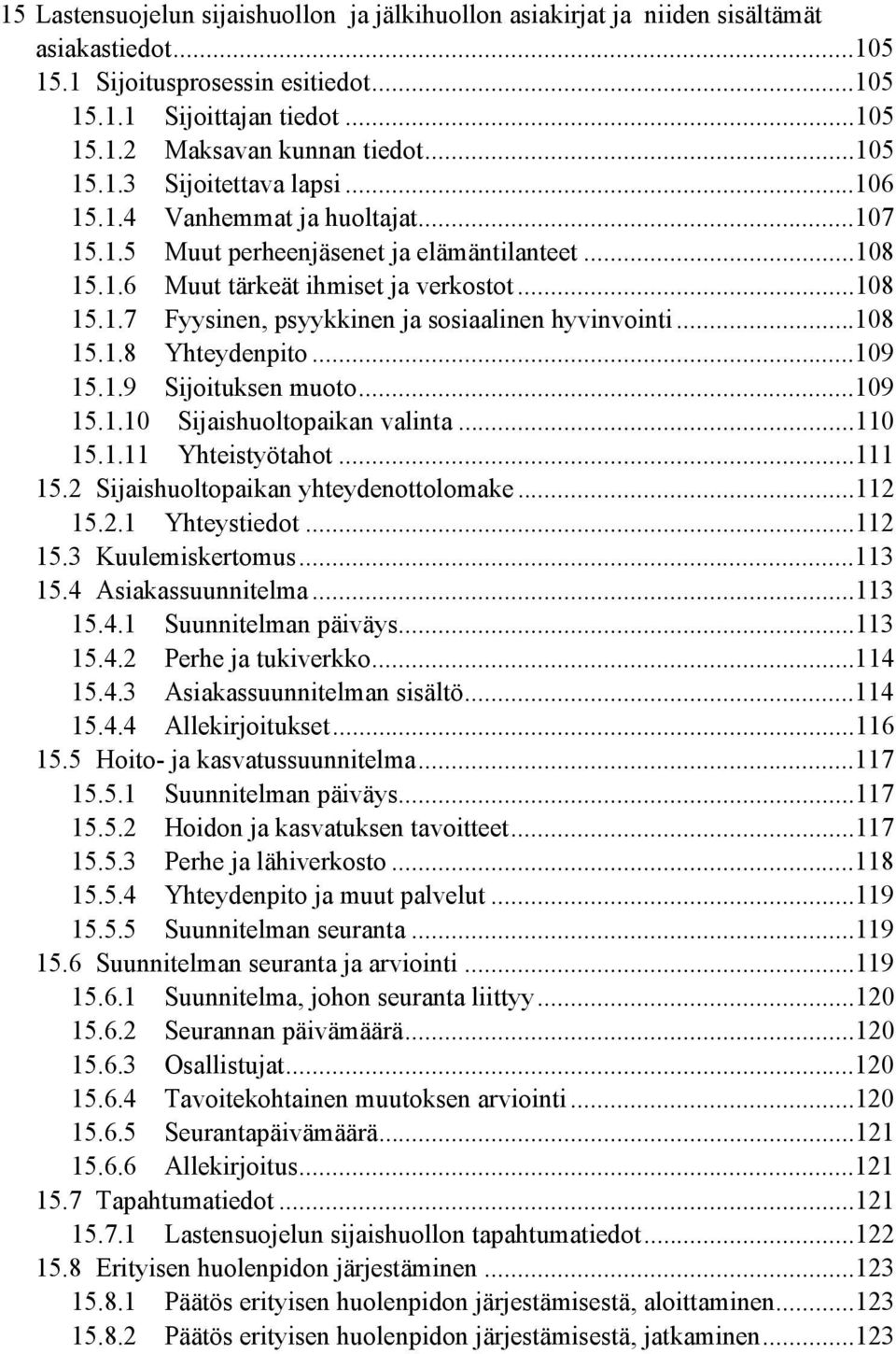 15 Lastensuojelun sijaishuollon ja jälkihuollon asiakirjat ja niiden sisältämät asiakastiedot...105
15.1 Sijoitusprosessin esitiedot...105
15.1.1 Sijoittajan tiedot...105
15.1.2 Maksavan kunnan tiedot...105
15.1.3 Sijoitettava lapsi...106
15.1.4 Vanhemmat ja huoltajat...107
15.1.5 Muut perheenjäsenet ja elämäntilanteet...108
15.1.6 Muut tärkeät ihmiset ja verkostot...108
15.1.7 Fyysinen, psyykkinen ja sosiaalinen hyvinvointi...108
15.1.8 Yhteydenpito...109
15.1.9 Sijoituksen muoto...109
15.1.10 Sijaishuoltopaikan valinta...110
15.1.11 Yhteistyötahot...111
15.2 Sijaishuoltopaikan yhteydenottolomake...112
15.2.1 Yhteystiedot...112
15.3 Kuulemiskertomus...113
15.4 Asiakassuunnitelma...113
15.4.1 Suunnitelman päiväys...113
15.4.2 Perhe ja tukiverkko...114
15.4.3 Asiakassuunnitelman sisältö...114
15.4.4 Allekirjoitukset...116
15.5 Hoito- ja kasvatussuunnitelma...117
15.5.1 Suunnitelman päiväys...117
15.5.2 Hoidon ja kasvatuksen tavoitteet...117
15.5.3 Perhe ja lähiverkosto...118
15.5.4 Yhteydenpito ja muut palvelut...119
15.5.5 Suunnitelman seuranta...119
15.6 Suunnitelman seuranta ja arviointi...119
15.6.1 Suunnitelma, johon seuranta liittyy...120
15.6.2 Seurannan päivämäärä...120
15.6.3 Osallistujat...120
15.6.4 Tavoitekohtainen muutoksen arviointi...120
15.6.5 Seurantapäivämäärä...121
15.6.6 Allekirjoitus...121
15.7 Tapahtumatiedot...121
15.7.1 Lastensuojelun sijaishuollon tapahtumatiedot...122
15.8 Erityisen huolenpidon järjestäminen...123
15.8.1 Päätös erityisen huolenpidon järjestämisestä, aloittaminen...123
15.8.2 Päätös erityisen huolenpidon järjestämisestä, jatkaminen...123